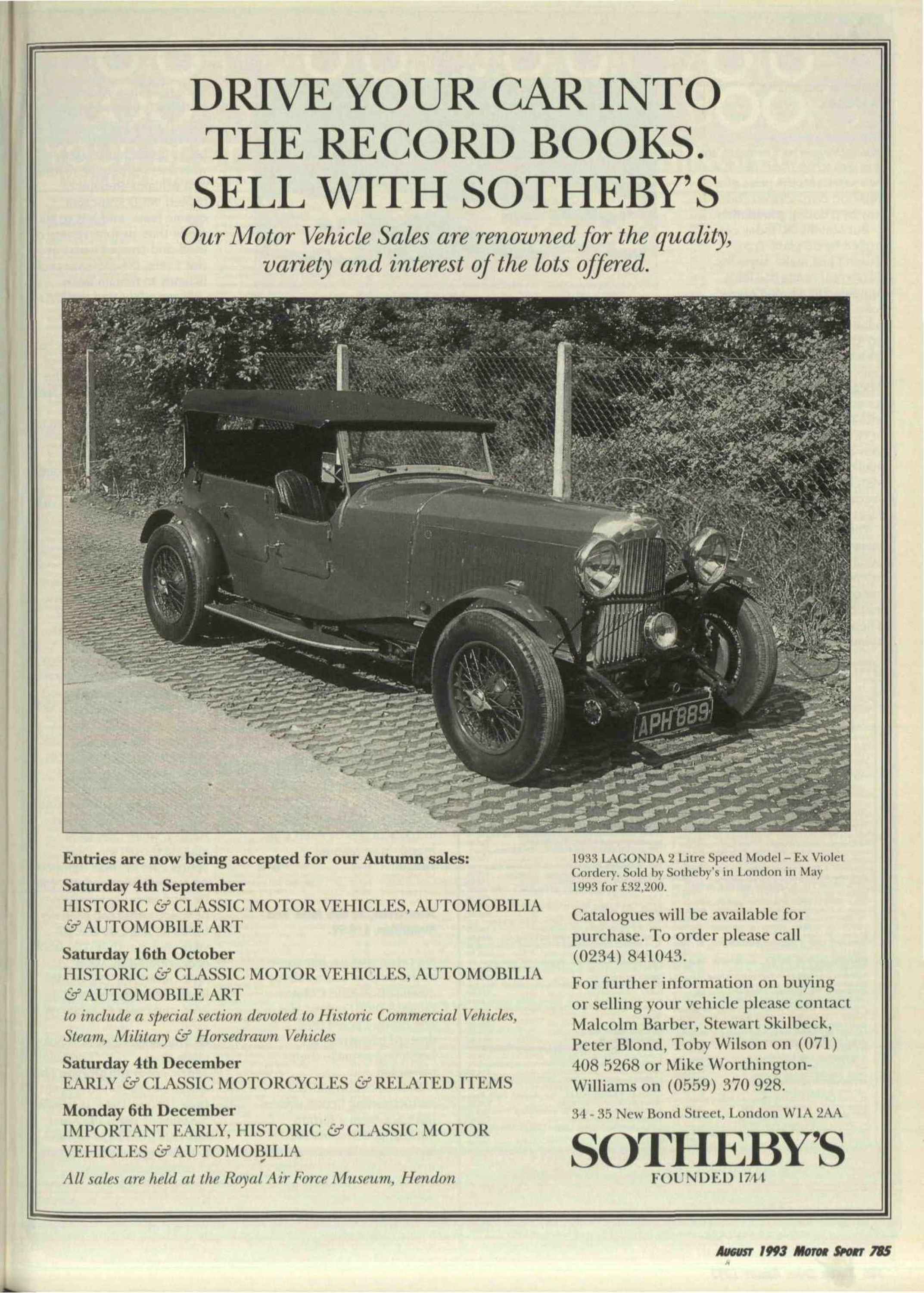 DRIVE YOUR CAR INTO THE RECORD BOOKS. SELL WITH SOTHEBY'S

Our Motor Vehicle Sales are renowned for the quality, variety and interest of the lots offered.

APH 889

Entries are now being accepted for our Autumn sales:

Saturday 4th September
HISTORIC & CLASSIC MOTOR VEHICLES, AUTOMOBILIA & AUTOMOBILE ART

Saturday 16th October
HISTORIC & CLASSIC MOTOR VEHICLES, AUTOMOBILIA & AUTOMOBILE ART
to include a special section devoted to Historic Commercial Vehicles, Steam, Military & Horsedrawn Vehicles

Saturday 4th December
EARLY & CLASSIC MOTORCYCLES & RELATED ITEMS

Monday 6th December
IMPORTANT EARLY, HISTORIC & CLASSIC MOTOR VEHICLES & AUTOMOBILIA

All sales are held at the Royal Air Force Museum, Hendon

1933 LAGONDA 2 Litre Speed Model – Ex Violet Cordery. Sold by Sotheby's in London in May 1993 for £32,200.

Catalogues will be available for purchase. To order please call (0234) 841043.

For further information on buying or selling your vehicle please contact Malcolm Barber, Stewart Skilbeck, Peter Blond, Toby Wilson on (071) 408 5268 or Mike Worthington-Williams on (0559) 370 928.

34 - 35 New Bond Street, London W1A 2AA

SOTHEBY'S
FOUNDED 1744

AUGUST 1993 MOTOR SPORT 785